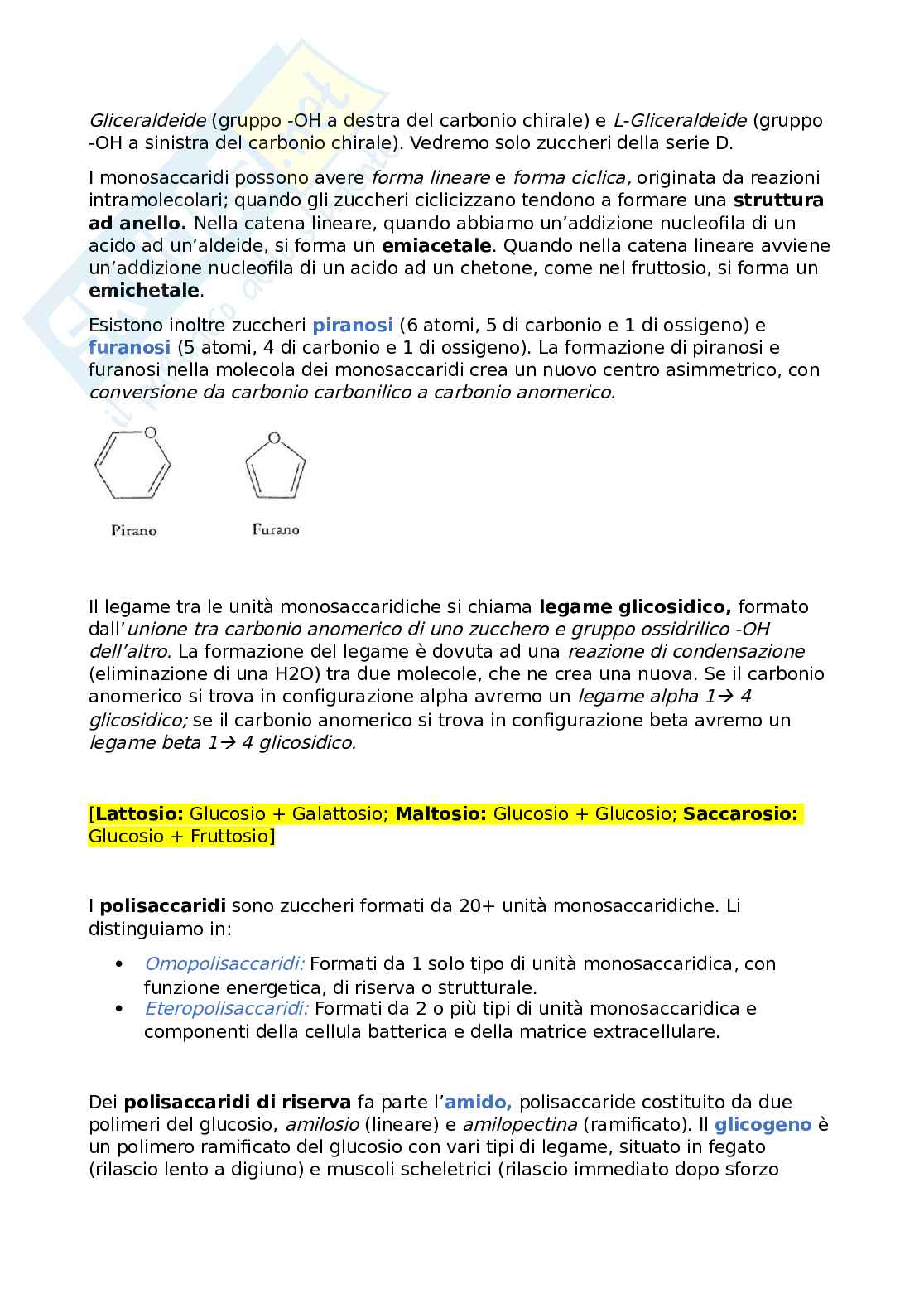 Gliceraldeide (gruppo -OH a destra del carbonio chirale) e L-Gliceraldeide (gruppo -OH a sinistra del carbonio chirale). Vedremo solo zuccheri della serie D.

I monosaccaridi possono avere forma lineare e forma ciclica, originata da reazioni intramolecolari; quando gli zuccheri ciclicizzano tendono a formare una struttura ad anello. Nella catena lineare, quando abbiamo un'addizione nucleofila di un acido ad un'aldeide, si forma un emiacetale. Quando nella catena lineare avviene un'addizione nucleofila di un acido ad un chetone, come nel fruttosio, si forma un emichetale.

Esistono inoltre zuccheri piranosi (6 atomi, 5 di carbonio e 1 di ossigeno) e furanosi (5 atomi, 4 di carbonio e 1 di ossigeno). La formazione di piranosi e furanosi nella molecola dei monosaccaridi crea un nuovo centro asimmetrico, con conversione da carbonio carbonilico a carbonio anomerico.

O

O

Pirano

Furano

Il legame tra le unità monosaccaridiche si chiama legame glicosidico, formato dall'unione tra carbonio anomerico di uno zucchero e gruppo ossidrilico -OH dell'altro. La formazione del legame è dovuta ad una reazione di condensazione (eliminazione di una H2O) tra due molecole, che ne crea una nuova. Se il carbonio anomerico si trova in configurazione alpha avremo un legame alpha 1→ 4 glicosidico; se il carbonio anomerico si trova in configurazione beta avremo un legame beta 1→ 4 glicosidico.

[Lattosio: Glucosio + Galattosio; Maltosio: Glucosio + Glucosio; Saccarosio: Glucosio + Fruttosio]

I polisaccaridi sono zuccheri formati da 20+ unità monosaccaridiche. Li distinguiamo in:

• Omopolisaccaridi: Formati da 1 solo tipo di unità monosaccaridica, con funzione energetica, di riserva o strutturale.
• Eteropolisaccaridi: Formati da 2 o più tipi di unità monosaccaridica e componenti della cellula batterica e della matrice extracellulare.

Dei polisaccaridi di riserva fa parte l'amido, polisaccaride costituito da due polimeri del glucosio, amilosio (lineare) e amilopectina (ramificato). Il glicogeno è un polimero ramificato del glucosio con vari tipi di legame, situato in fegato (rilascio lento a digiuno) e muscoli scheletrici (rilascio immediato dopo sforzo